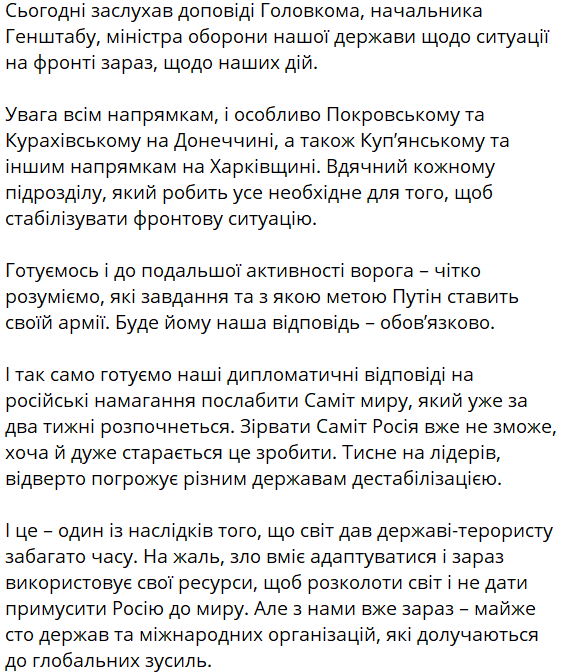 Сьогодні заслухав доповіді Головкома, начальника Генштабу, міністра оборони нашої держави щодо ситуації на фронті зараз, щодо наших дій.

Увага всім напрямкам, і особливо Покровському та Курахівському на Донеччині, а також Куп'янському та іншим напрямкам на Харківщині. Вдячний кожному підрозділу, який робить усе необхідне для того, щоб стабілізувати фронтову ситуацію.

Готуємось і до подальшої активності ворога – чітко розуміємо, які завдання та з якою метою Путін ставить своїй армії. Буде йому наша відповідь – обов'язково.

І так само готуємо наші дипломатичні відповіді на російські намагання послабити Саміт миру, який уже за два тижні розпочнеться. Зірвати Саміт Росія вже не зможе, хоча й дуже старається це зробити. Тисне на лідерів, відверто погрожує різним державам дестабілізацією.

І це – один із наслідків того, що світ дав державі-терористу забагато часу. На жаль, зло вміє адаптуватися і зараз використовує свої ресурси, щоб розколоти світ і не дати примусити Росію до миру. Але з нами вже зараз – майже сто держав та міжнародних організацій, які долучаються до глобальних зусиль.